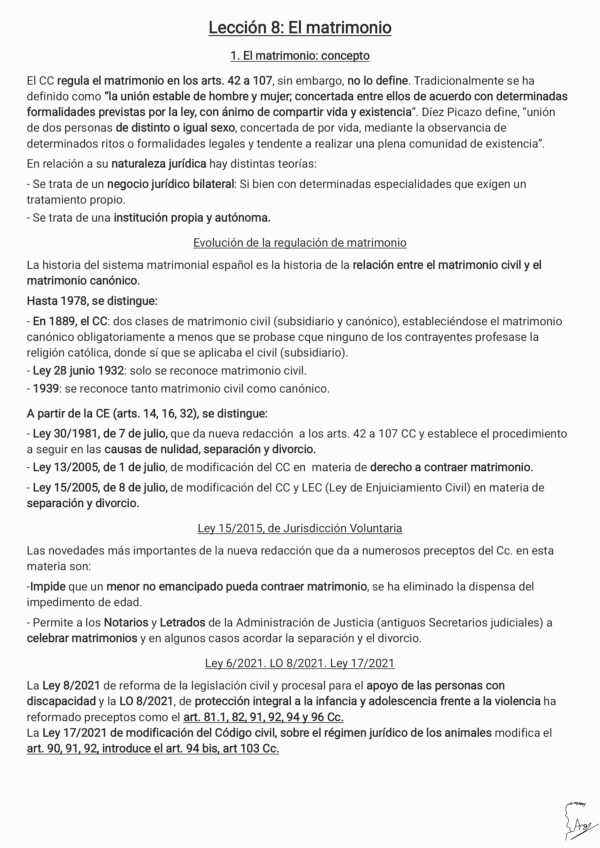 Lección 8: El matrimonio

1. El matrimonio: concepto

El CC regula el matrimonio en los arts. 42 a 107, sin embargo, no lo define. Tradicionalmente se ha definido como "la unión estable de hombre y mujer, concertada entre ellos de acuerdo con determinadas formalidades previstas por la ley, con ánimo de compartir vida y existencia". Díez Picazo define, "unión de dos personas de distinto o igual sexo, concertada de por vida, mediante la observancia de determinados ritos o formalidades legales y tendente a realizar una plena comunidad de existencia".

En relación a su naturaleza jurídica hay distintas teorías:

- Se trata de un negocio jurídico bilateral: Si bien con determinadas especialidades que exigen un tratamiento propio.
- Se trata de una institución propia y autónoma.

Evolución de la regulación de matrimonio

La historia del sistema matrimonial español es la historia de la relación entre el matrimonio civil y el matrimonio canónico.

Hasta 1978, se distingue:

- En 1889, el CC: dos clases de matrimonio civil (subsidiario y canónico), estableciéndose el matrimonio canónico obligatoriamente a menos que se probase cque ninguno de los contrayentes profesase la religión católica, donde sí que se aplicaba el civil (subsidiario).
- Ley 28 junio 1932: solo se reconoce matrimonio civil.
- 1939: se reconoce tanto matrimonio civil como canónico.

A partir de la CE (arts. 14, 16, 32), se distingue:

- Ley 30/1981, de 7 de julio, que da nueva redacción a los arts. 42 a 107 CC y establece el procedimiento a seguir en las causas de nulidad, separación y divorcio.
- Ley 13/2005, de 1 de julio, de modificación del CC en materia de derecho a contraer matrimonio.
- Ley 15/2005, de 8 de julio, de modificación del CC y LEC (Ley de Enjuiciamiento Civil) en materia de separación y divorcio.

Ley 15/2015, de Jurisdicción Voluntaria

Las novedades más importantes de la nueva redacción que da a numerosos preceptos del Cc. en esta materia son:

-Impide que un menor no emancipado pueda contraer matrimonio, se ha eliminado la dispensa del impedimento de edad.

- Permite a los Notarios y Letrados de la Administración de Justicia (antiguos Secretarios judiciales) a celebrar matrimonios y en algunos casos acordar la separación y el divorcio.

Ley 6/2021. LO 8/2021. Ley 17/2021

La Ley 8/2021 de reforma de la legislación civil y procesal para el apoyo de las personas con discapacidad y la LO 8/2021, de protección integral a la infancia y adolescencia frente a la violencia ha reformado preceptos como el art. 81.1, 82, 91, 92, 94 y 96 Cc.
La Ley 17/2021 de modificación del Código civil, sobre el régimen jurídico de los animales modifica el art. 90, 91, 92, introduce el art. 94 bis, art 103 Cc.

Argo